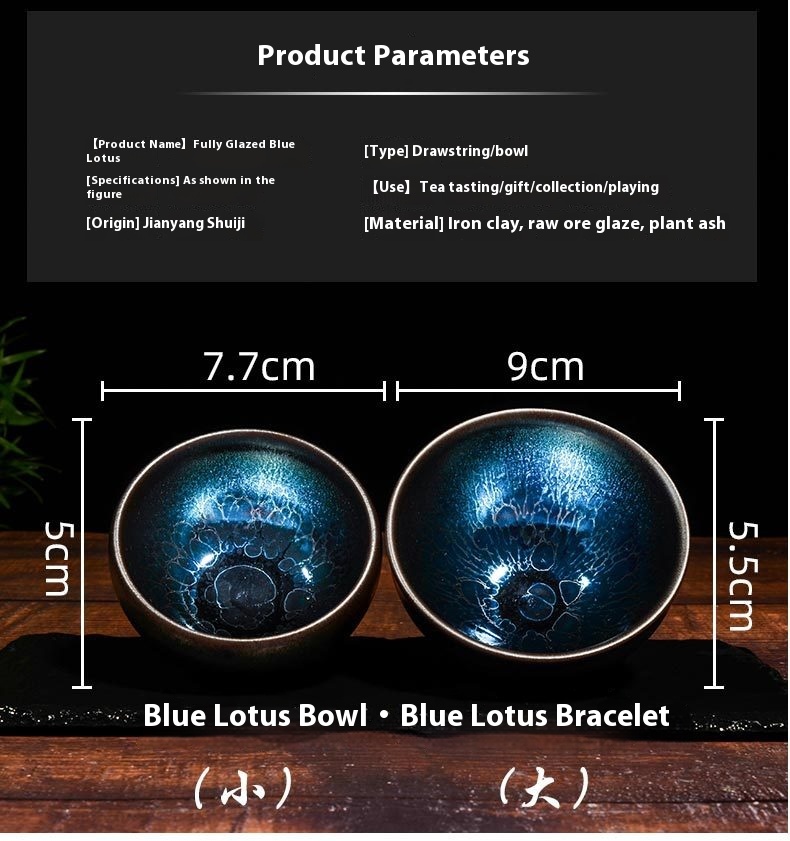 Product Parameters

【Product Name】Fully Glazed Blue Lotus

[Specifications] As shown in the figure

[Origin] Jianyang Shuiji

[Type] Drawstring/bowl

【Use】Tea tasting/gift/collection/playing

[Material] Iron clay, raw ore glaze, plant ash

7.7cm

9cm

5cm

5.5cm

Blue Lotus Bowl • Blue Lotus Bracelet

（小）

（大）